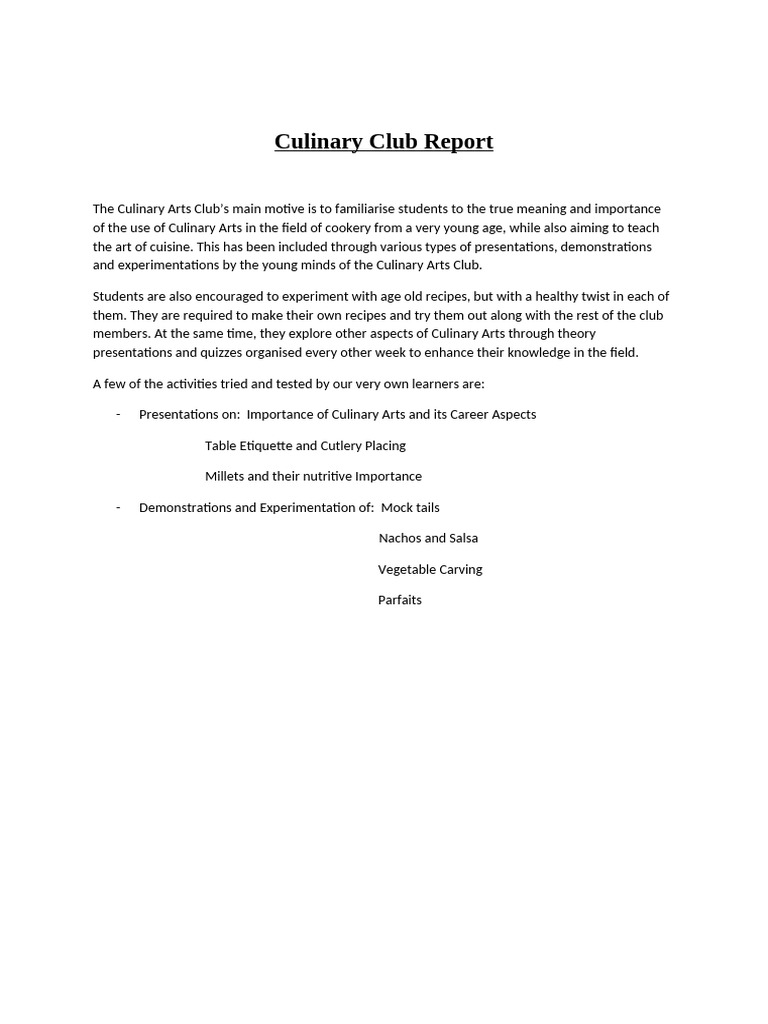 Culinary Club Report

The Culinary Arts Club's main motive is to familiarise students to the true meaning and importance of the use of Culinary Arts in the field of cookery from a very young age, while also aiming to teach the art of cuisine. This has been included through various types of presentations, demonstrations and experimentations by the young minds of the Culinary Arts Club.

Students are also encouraged to experiment with age old recipes, but with a healthy twist in each of them. They are required to make their own recipes and try them out along with the rest of the club members. At the same time, they explore other aspects of Culinary Arts through theory presentations and quizzes organised every other week to enhance their knowledge in the field.

A few of the activities tried and tested by our very own learners are:

- Presentations on: Importance of Culinary Arts and its Career Aspects

Table Etiquette and Cutlery Placing

Millets and their nutritive Importance

- Demonstrations and Experimentation of: Mock tails

Nachos and Salsa

Vegetable Carving

Parfaits